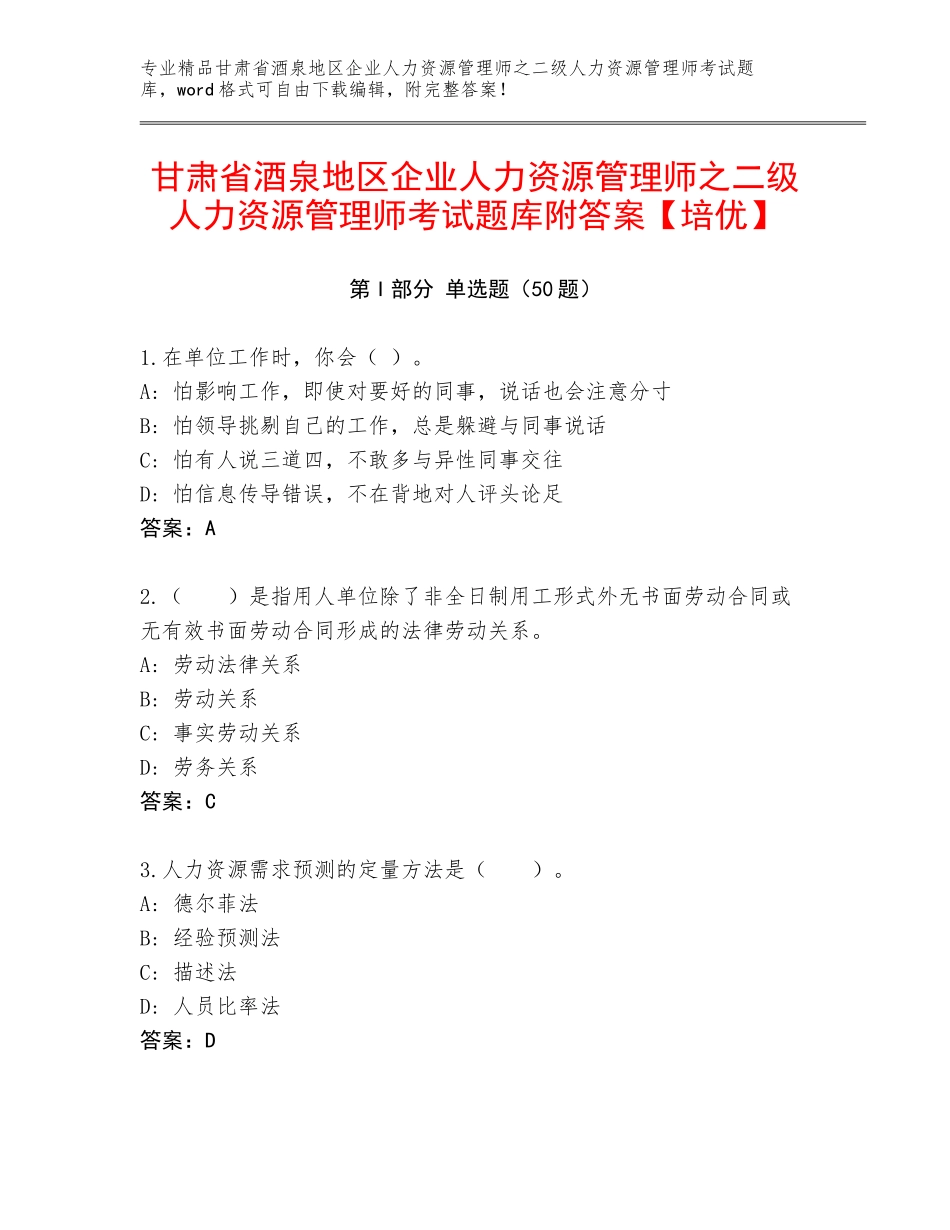 专业精品甘肃省酒泉地区企业人力资源管理师之二级人力资源管理师考试题库，word格式可自由下载编辑，附完整答案！

甘肃省酒泉地区企业人力资源管理师之二级人力资源管理师考试题库附答案【培优】

第I部分 单选题（50题）

1.在单位工作时，你会（ ）。
A：怕影响工作，即使对要好的同事，说话也会注意分寸
B：怕领导挑剔自己的工作，总是躲避与同事说话
C：怕有人说三道四，不敢多与异性同事交往
D：怕信息传导错误，不在背地对人评头论足
答案：A

2.（　　）是指用人单位除了非全日制用工形式外无书面劳动合同或无有效书面劳动合同形成的法律劳动关系。
A：劳动法律关系
B：劳动关系
C：事实劳动关系
D：劳务关系
答案：C

3.人力资源需求预测的定量方法是（　　）。
A：德尔菲法
B：经验预测法
C：描述法
D：人员比率法
答案：D